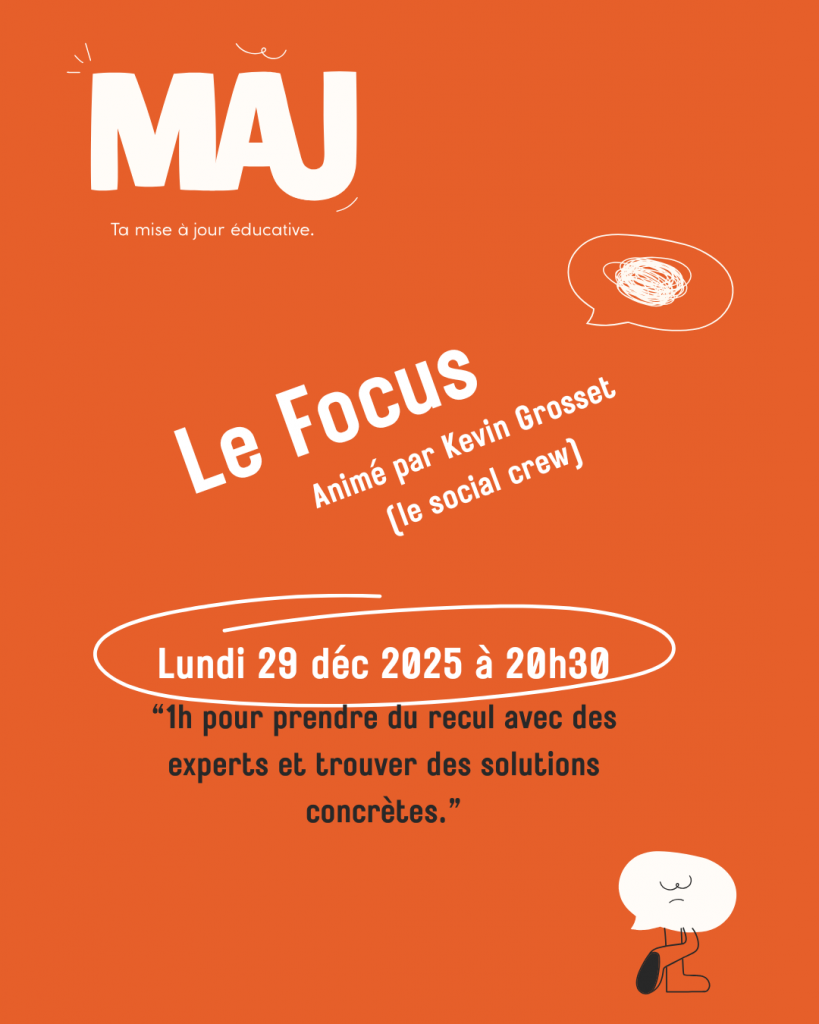 MAJ

Ta mise à jour éducative.

Le Focus

Animé par Kevin Grosset
(le social crew)

Lundi 29 déc 2025 à 20h30

"1h pour prendre du recul avec des experts et trouver des solutions concrètes."